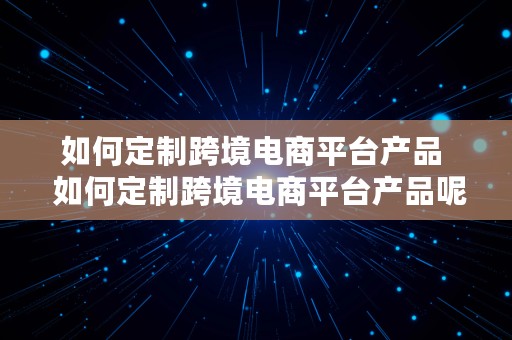 如何定制跨境电商平台产品
如何定制跨境电商平台产品呢